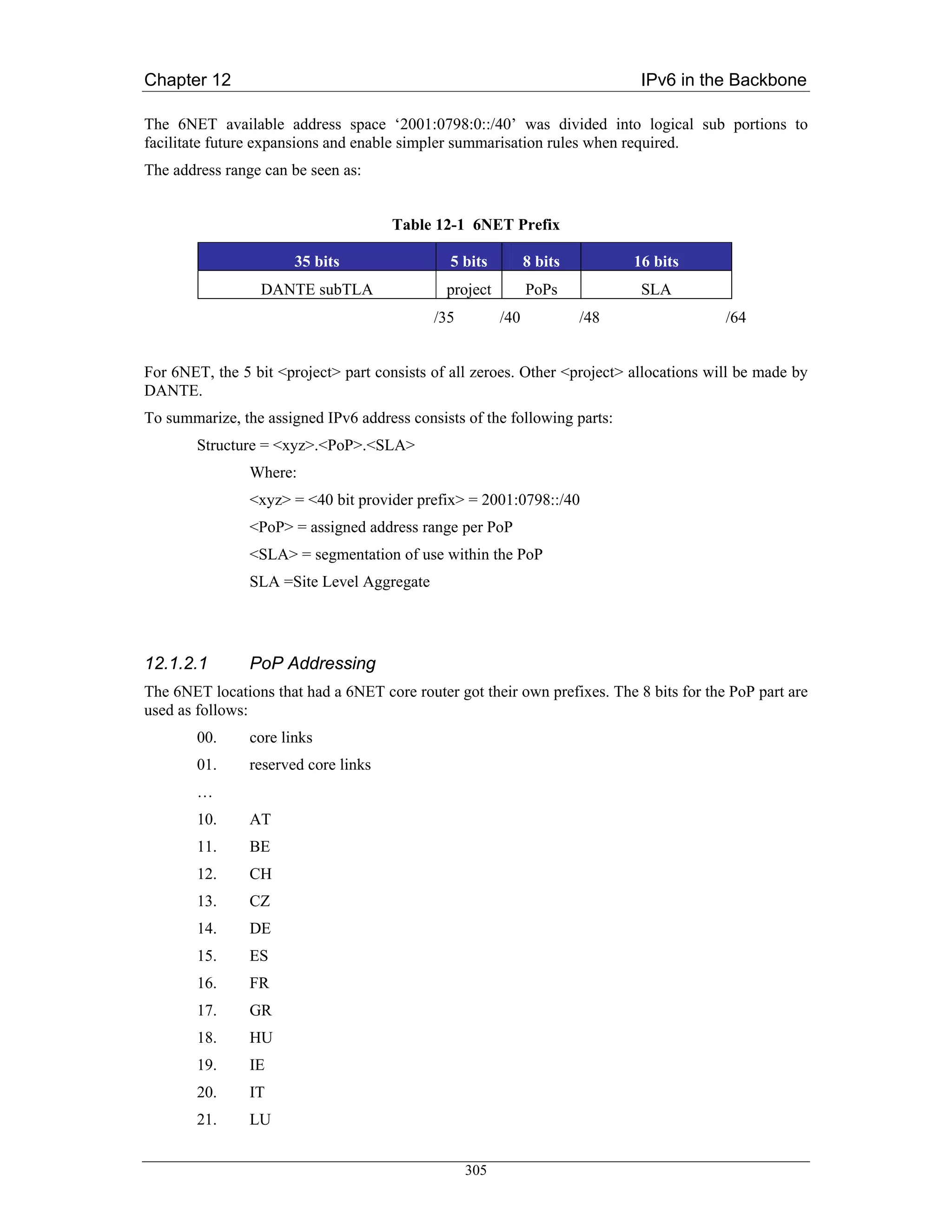 Chapter 12 IPv6 in the Backbone

The 6NET available address space ‘2001:0798:0::/40’ was divided into logical sub portions to facilitate future expansions and enable simpler summarisation rules when required.

The address range can be seen as:

Table 12-1 6NET Prefix

| 35 bits | 5 bits | 8 bits | 16 bits |
|---|---|---|---|
| DANTE subTLA | project | PoPs | SLA |

/35 /40 /48 /64

For 6NET, the 5 bit <project> part consists of all zeroes. Other <project> allocations will be made by DANTE.

To summarize, the assigned IPv6 address consists of the following parts:

Structure = <xyz>.<PoP>.<SLA>

Where:

<xyz> = <40 bit provider prefix> = 2001:0798::/40

<PoP> = assigned address range per PoP

<SLA> = segmentation of use within the PoP

SLA =Site Level Aggregate

12.1.2.1 PoP Addressing

The 6NET locations that had a 6NET core router got their own prefixes. The 8 bits for the PoP part are used as follows:

00. core links

01. reserved core links

…

10. AT

11. BE

12. CH

13. CZ

14. DE

15. ES

16. FR

17. GR

18. HU

19. IE

20. IT

21. LU

305